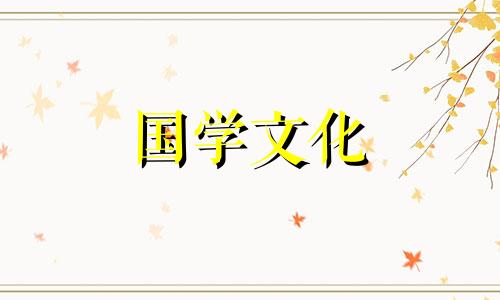 国学文化